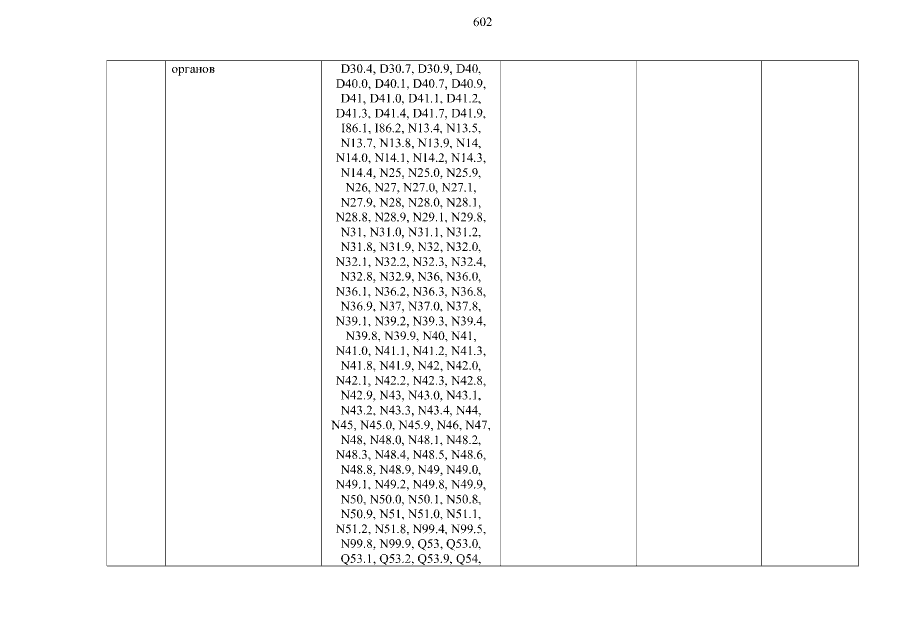 602

|  | органов | D30.4, D30.7, D30.9, D40, D40.0, D40.1, D40.7, D40.9, D41, D41.0, D41.1, D41.2, D41.3, D41.4, D41.7, D41.9, I86.1, I86.2, N13.4, N13.5, N13.7, N13.8, N13.9, N14, N14.0, N14.1, N14.2, N14.3, N14.4, N25, N25.0, N25.9, N26, N27, N27.0, N27.1, N27.9, N28, N28.0, N28.1, N28.8, N28.9, N29.1, N29.8, N31, N31.0, N31.1, N31.2, N31.8, N31.9, N32, N32.0, N32.1, N32.2, N32.3, N32.4, N32.8, N32.9, N36, N36.0, N36.1, N36.2, N36.3, N36.8, N36.9, N37, N37.0, N37.8, N39.1, N39.2, N39.3, N39.4, N39.8, N39.9, N40, N41, N41.0, N41.1, N41.2, N41.3, N41.8, N41.9, N42, N42.0, N42.1, N42.2, N42.3, N42.8, N42.9, N43, N43.0, N43.1, N43.2, N43.3, N43.4, N44, N45, N45.0, N45.9, N46, N47, N48, N48.0, N48.1, N48.2, N48.3, N48.4, N48.5, N48.6, N48.8, N48.9, N49, N49.0, N49.1, N49.2, N49.8, N49.9, N50, N50.0, N50.1, N50.8, N50.9, N51, N51.0, N51.1, N51.2, N51.8, N99.4, N99.5, N99.8, N99.9, Q53, Q53.0, Q53.1, Q53.2, Q53.9, Q54, |  |  |  |
|---|---|---|---|---|---|